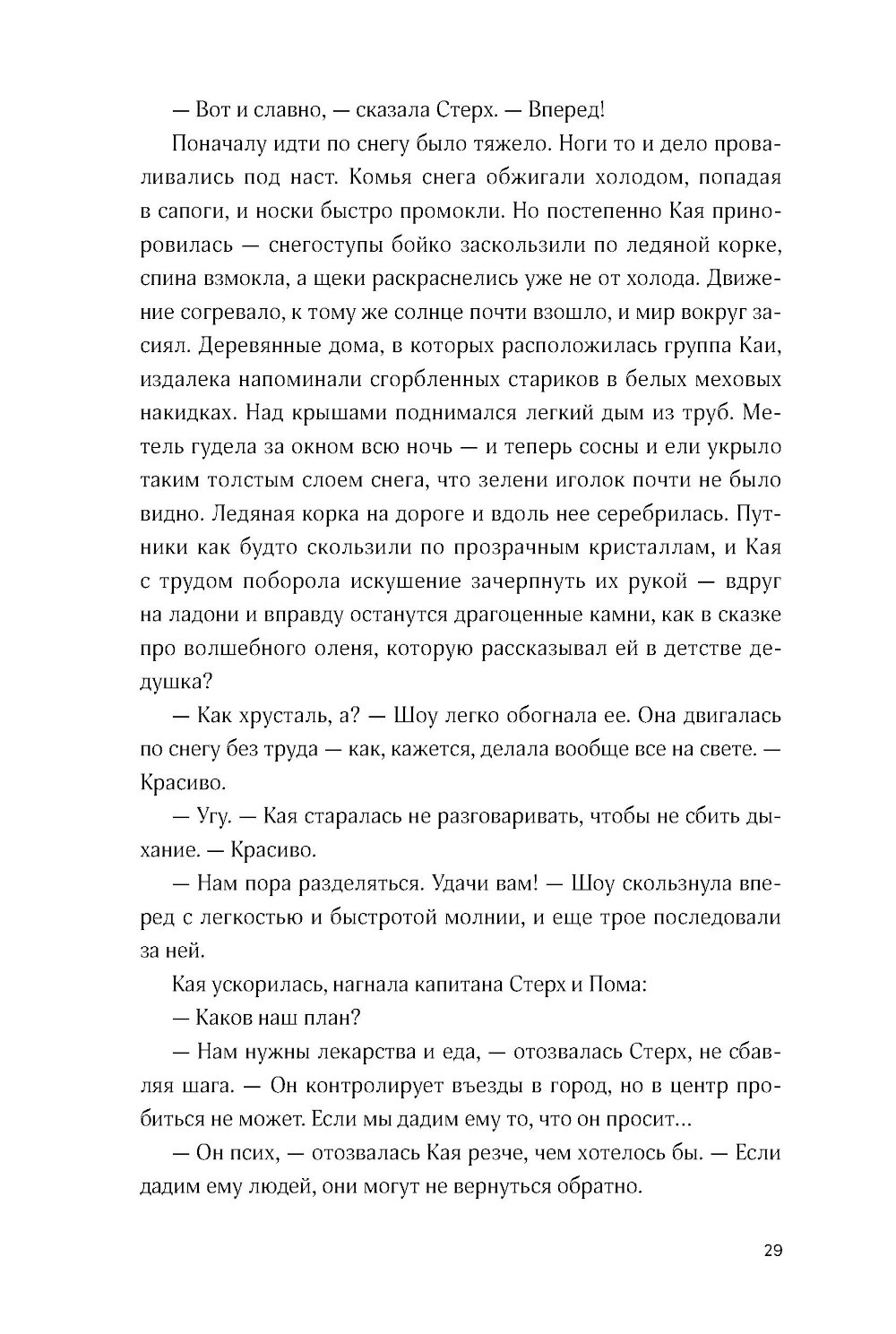 — Вот и славно, — сказала Стерх. — Вперед!

Поначалу идти по снегу было тяжело. Ноги то и дело проваливались под наст. Комья снега обжигали холодом, попадая в сапоги, и носки быстро промокли. Но постепенно Кая приноровилась — снегоступы бойко заскользили по ледяной корке, спина взмокла, а щеки раскраснелись уже не от холода. Движение согревало, к тому же солнце почти взошло, и мир вокруг засиял. Деревянные дома, в которых расположилась группа Каи, издалека напоминали сгорбленных стариков в белых меховых накидках. Над крышами поднимался легкий дым из труб. Метель гудела за окном всю ночь — и теперь сосны и ели укрыло таким толстым слоем снега, что зелени иголок почти не было видно. Ледяная корка на дороге и вдоль нее серебрилась. Путники как будто скользили по прозрачным кристаллам, и Кая с трудом поборола искушение зачерпнуть их рукой — вдруг на ладони и вправду останутся драгоценные камни, как в сказке про волшебного оленя, которую рассказывал ей в детстве дедушка?

— Как хрусталь, а? — Шоу легко обогнала ее. Она двигалась по снегу без труда — как, кажется, делала вообще все на свете. — Красиво.

— Угу. — Кая старалась не разговаривать, чтобы не сбить дыхание. — Красиво.

— Нам пора разделяться. Удачи вам! — Шоу скользнула вперед с легкостью и быстротой молнии, и еще трое последовали за ней.

Кая ускорилась, нагнала капитана Стерх и Пома:

— Каков наш план?

— Нам нужны лекарства и еда, — отозвалась Стерх, не сбавляя шага. — Он контролирует въезды в город, но в центр пробиться не может. Если мы дадим ему то, что он просит...

— Он псих, — отозвалась Кая резче, чем хотелось бы. — Если дадим ему людей, они могут не вернуться обратно.

29